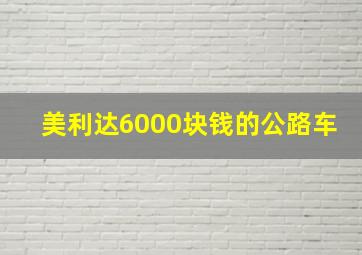 美利达6000块钱的公路车